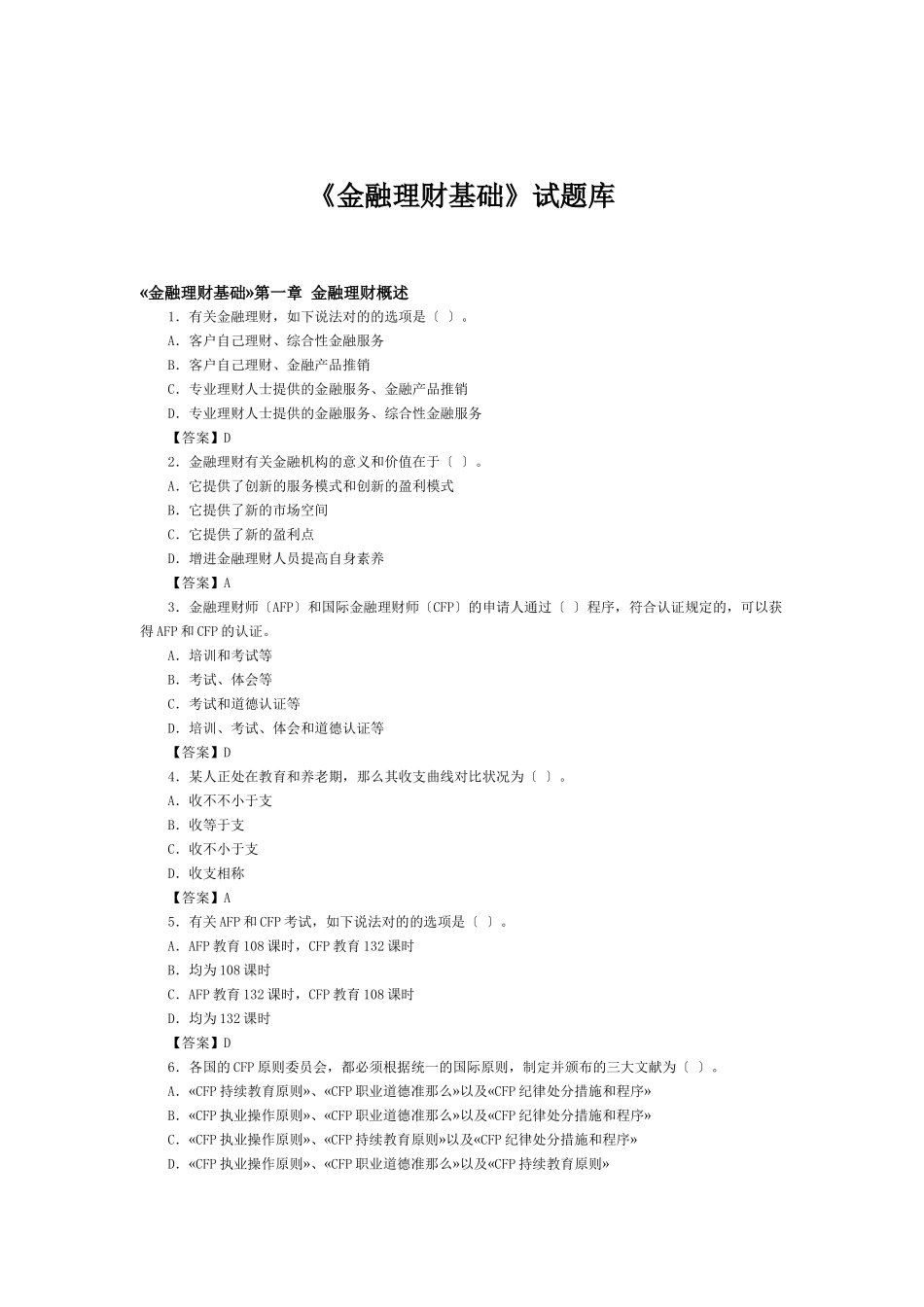 《金融理财基础》试题库

«金融理财基础»第一章 金融理财概述

1．有关金融理财，如下说法对的的选项是〔 〕。

A．客户自己理财、综合性金融服务

B．客户自己理财、金融产品推销

C．专业理财人士提供的金融服务、金融产品推销

D．专业理财人士提供的金融服务、综合性金融服务

【答案】D

2．金融理财有关金融机构的意义和价值在于〔 〕。

A．它提供了创新的服务模式和创新的盈利模式

B．它提供了新的市场空间

C．它提供了新的盈利点

D．增进金融理财人员提高自身素养

【答案】A

3．金融理财师〔AFP〕和国际金融理财师〔CFP〕的申请人通过〔 〕程序，符合认证规定的，可以获得AFP和CFP的认证。

A．培训和考试等

B．考试、体会等

C．考试和道德认证等

D．培训、考试、体会和道德认证等

【答案】D

4．某人正处在教育和养老期，那么其收支曲线对比状况为〔 〕。

A．收不不小于支

B．收等于支

C．收不小于支

D．收支相称

【答案】A

5．有关AFP和CFP考试，如下说法对的的选项是〔 〕。

A．AFP教育108课时，CFP教育132课时

B．均为108课时

C．AFP教育132课时，CFP教育108课时

D．均为132课时

【答案】D

6．各国的CFP原则委员会，都必须根据统一的国际原则，制定并颁布的三大文献为〔 〕。

A．«CFP持续教育原则»、«CFP职业道德准那么»以及«CFP纪律处分措施和程序»

B．«CFP执业操作原则»、«CFP职业道德准那么»以及«CFP纪律处分措施和程序»

C．«CFP执业操作原则»、«CFP持续教育原则»以及«CFP纪律处分措施和程序»

D．«CFP执业操作原则»、«CFP职业道德准那么»以及«CFP持续教育原则»